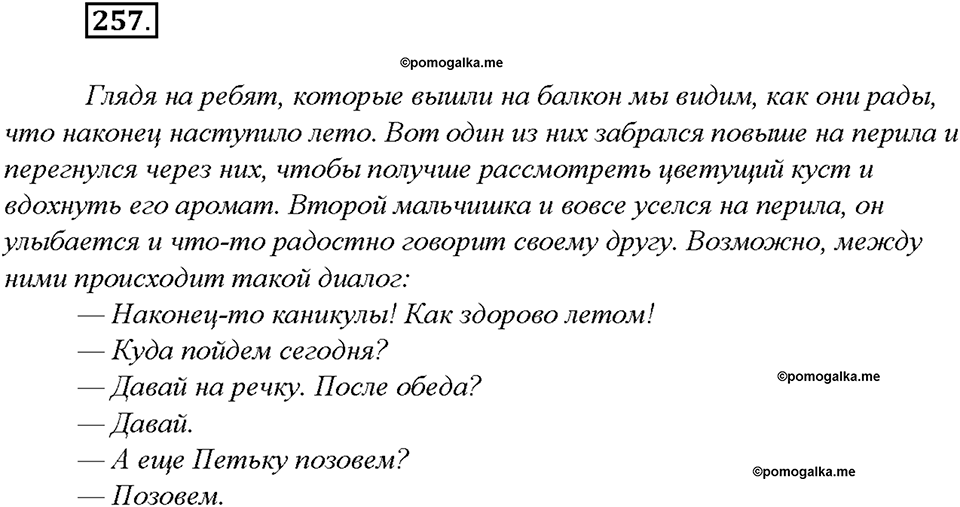 257.

©pomogalka.me

Глядя на ребят, которые вышли на балкон мы видим, как они рады, что наконец наступило лето. Вот один из них забрался повыше на перила и перегнулся через них, чтобы получше рассмотреть цветущий куст и вдохнуть его аромат. Второй мальчишка и вовсе уселся на перила, он улыбается и что-то радостно говорит своему другу. Возможно, между ними происходит такой диалог:

— Наконец-то каникулы! Как здорово летом!

— Куда пойдем сегодня?

— Давай на речку. После обеда?

©pomogalka.me

— Давай.

— А еще Петьку позовем?

©pomogalka.me

— Позовем.